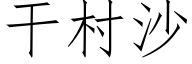 干村沙